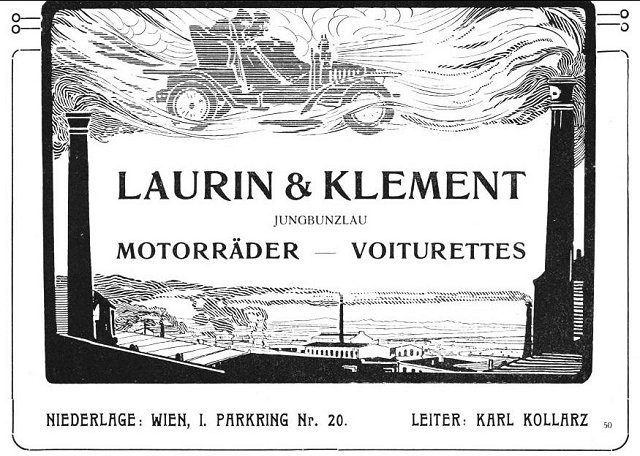 LAURIN & KLEMENT

JUNGBUNZLAU

MOTORRÄDER — VOITURETTES

NIEDERLAGE: WIEN, I. PARKRING Nr. 20.

LEITER: KARL KOLLARZ

50